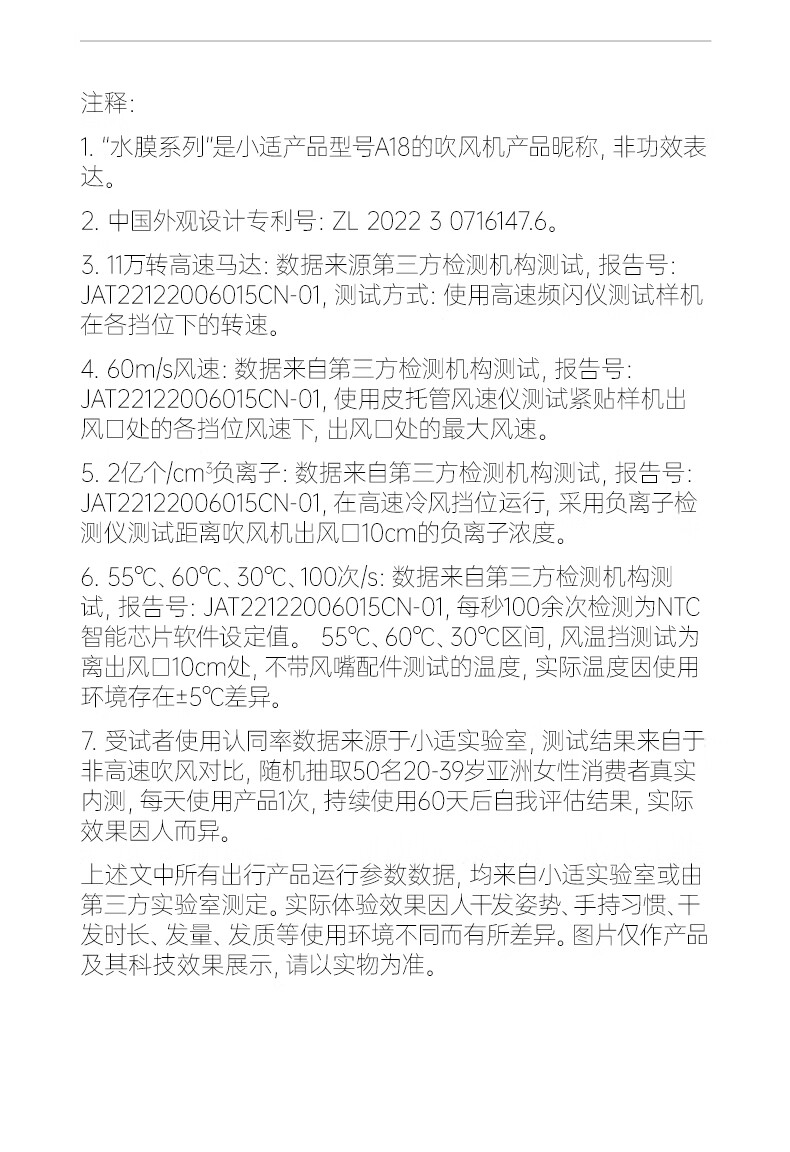 注释:

1. "水膜系列"是小适产品型号A18的吹风机产品昵称, 非功效表达。

2. 中国外观设计专利号: ZL 2022 3 0716147.6。

3. 11万转高速马达: 数据来源第三方检测机构测试, 报告号: JAT22122006015CN-01, 测试方式: 使用高速频闪仪测试样机在各挡位下的转速。

4. 60m/s风速: 数据来自第三方检测机构测试, 报告号: JAT22122006015CN-01, 使用皮托管风速仪测试紧贴样机出风口处的各挡位风速下, 出风口处的最大风速。

5. 2亿个/cm³负离子: 数据来自第三方检测机构测试, 报告号: JAT22122006015CN-01, 在高速冷风挡位运行, 采用负离子检测仪测试距离吹风机出风口10cm的负离子浓度。

6. 55℃、60℃、30℃、100次/s: 数据来自第三方检测机构测试, 报告号: JAT22122006015CN-01, 每秒100余次检测为NTC智能芯片软件设定值。 55℃、60℃、30℃区间, 风温挡测试为离出风口10cm处, 不带风嘴配件测试的温度, 实际温度因使用环境存在±5℃差异。

7. 受试者使用认同率数据来源于小适实验室, 测试结果来自于非高速吹风对比, 随机抽取50名20-39岁亚洲女性消费者真实内测, 每天使用产品1次, 持续使用60天后自我评估结果, 实际效果因人而异。

上述文中所有出行产品运行参数数据, 均来自小适实验室或由第三方实验室测定。实际体验效果因人干发姿势、手持习惯、干发时长、发量、发质等使用环境不同而有所差异。图片仅作产品及其科技效果展示, 请以实物为准。